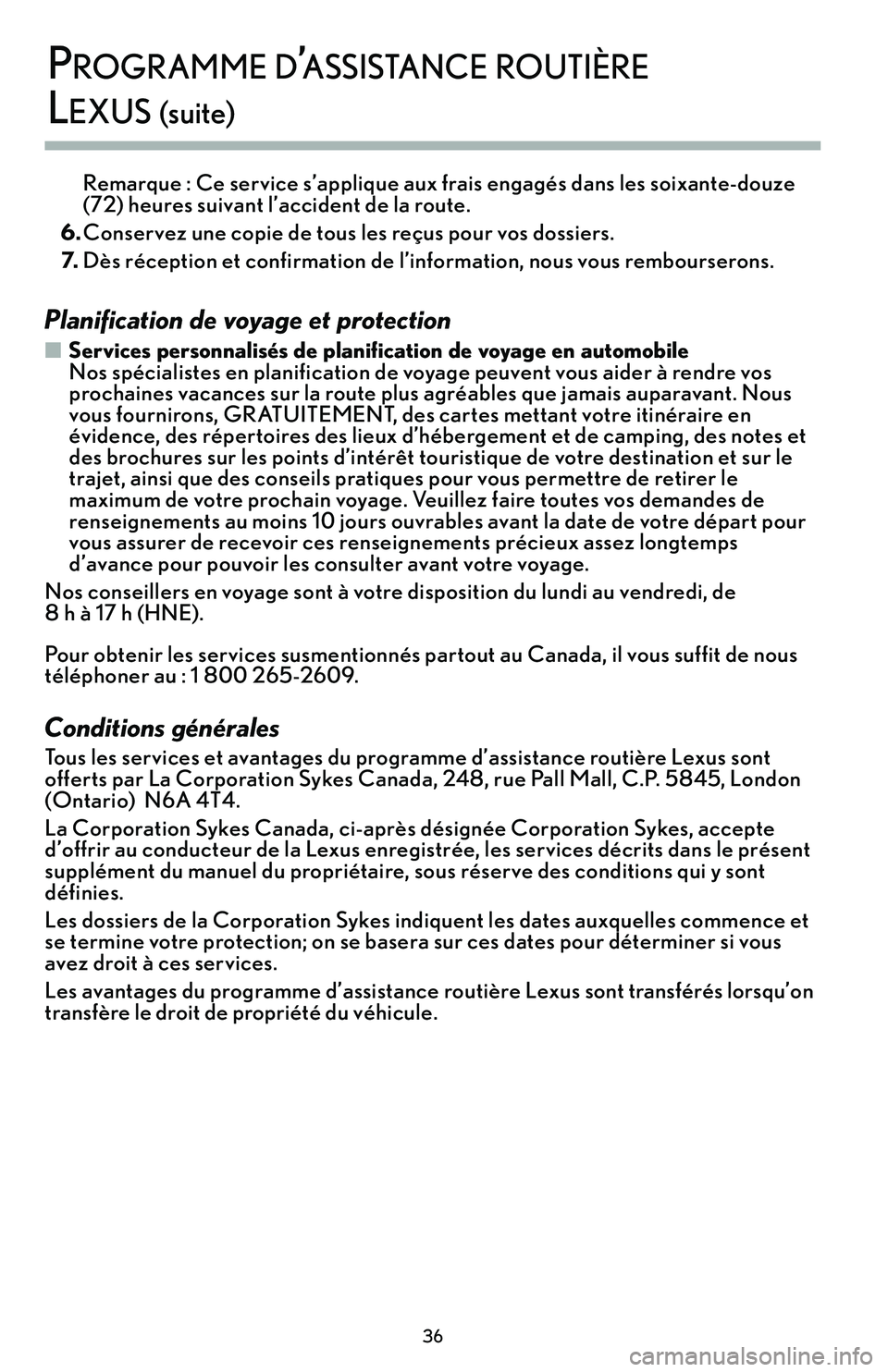 PROGRAMME D'ASSISTANCE ROUTIÈRE LEXUS (suite)

Remarque : Ce service s'applique aux frais engagés dans les soixante-douze (72) heures suivant l'accident de la route.

6. Conservez une copie de tous les reçus pour vos dossiers.

7. Dès réception et confirmation de l'information, nous vous rembourserons.

Planification de voyage et protection

■ Services personnalisés de planification de voyage en automobile
Nos spécialistes en planification de voyage peuvent vous aider à rendre vos prochaines vacances sur la route plus agréables que jamais auparavant. Nous vous fournirons, GRATUITEMENT, des cartes mettant votre itinéraire en évidence, des répertoires des lieux d'hébergement et de camping, des notes et des brochures sur les points d'intérêt touristique de votre destination et sur le trajet, ainsi que des conseils pratiques pour vous permettre de retirer le maximum de votre prochain voyage. Veuillez faire toutes vos demandes de renseignements au moins 10 jours ouvrables avant la date de votre départ pour vous assurer de recevoir ces renseignements précieux assez longtemps d'avance pour pouvoir les consulter avant votre voyage.

Nos conseillers en voyage sont à votre disposition du lundi au vendredi, de 8 h à 17 h (HNE).

Pour obtenir les services susmentionnés partout au Canada, il vous suffit de nous téléphoner au : 1 800 265-2609.

Conditions générales

Tous les services et avantages du programme d'assistance routière Lexus sont offerts par La Corporation Sykes Canada, 248, rue Pall Mall, C.P. 5845, London (Ontario) N6A 4T4.

La Corporation Sykes Canada, ci-après désignée Corporation Sykes, accepte d'offrir au conducteur de la Lexus enregistrée, les services décrits dans le présent supplément du manuel du propriétaire, sous réserve des conditions qui y sont définies.

Les dossiers de la Corporation Sykes indiquent les dates auxquelles commence et se termine votre protection; on se basera sur ces dates pour déterminer si vous avez droit à ces services.

Les avantages du programme d'assistance routière Lexus sont transférés lorsqu'on transfère le droit de propriété du véhicule.

36

carmanualsonline.info